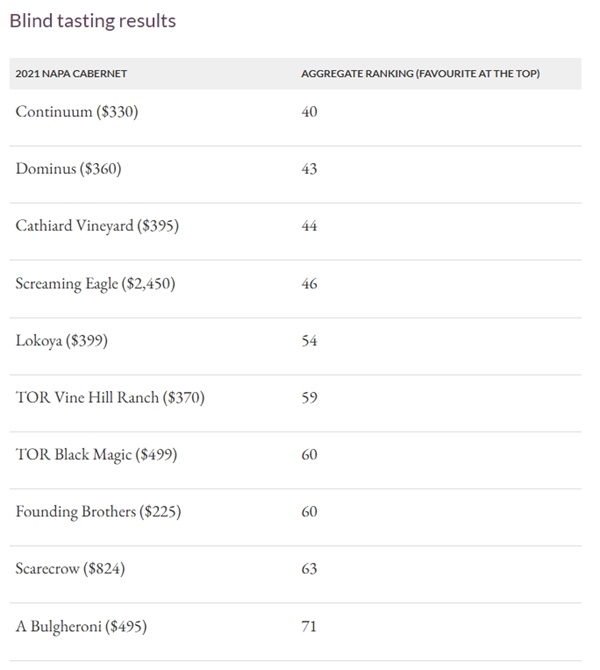 Blind tasting results

| 2021 NAPA CABERNET | AGGREGATE RANKING (FAVOURITE AT THE TOP) |
|---|---|
| Continuum (\$330) | 40 |
| Dominus (\$360) | 43 |
| Cathiard Vineyard (\$395) | 44 |
| Screaming Eagle (\$2,450) | 46 |
| Lokoya (\$399) | 54 |
| TOR Vine Hill Ranch (\$370) | 59 |
| TOR Black Magic (\$499) | 60 |
| Founding Brothers (\$225) | 60 |
| Scarecrow (\$824) | 63 |
| A Bulgheroni (\$495) | 71 |